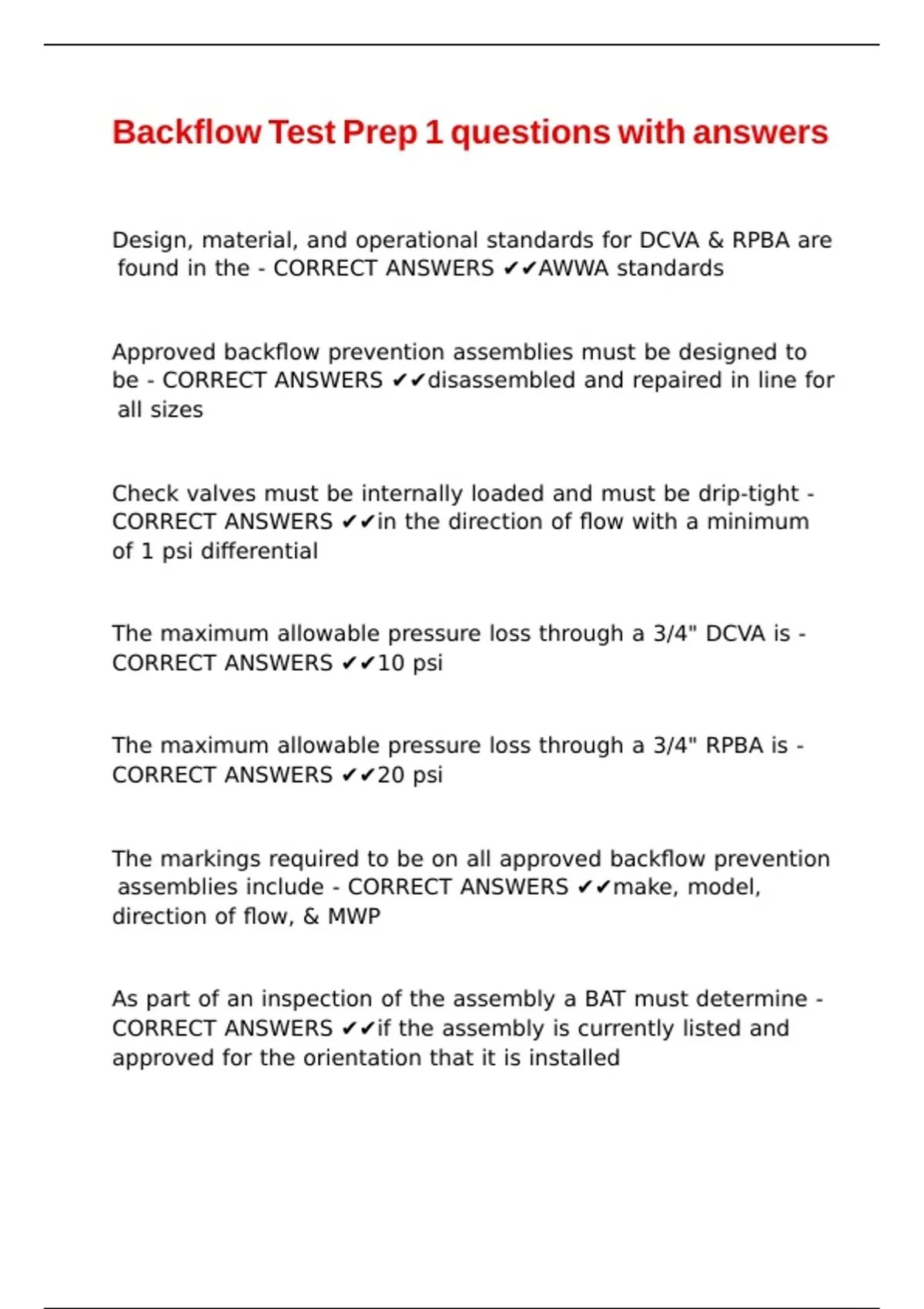 Backflow Test Prep 1 questions with answers

Design, material, and operational standards for DCVA & RPBA are found in the - CORRECT ANSWERS ✔✔AWWA standards

Approved backflow prevention assemblies must be designed to be - CORRECT ANSWERS ✔✔disassembled and repaired in line for all sizes

Check valves must be internally loaded and must be drip-tight - CORRECT ANSWERS ✔✔in the direction of flow with a minimum of 1 psi differential

The maximum allowable pressure loss through a 3/4" DCVA is - CORRECT ANSWERS ✔✔10 psi

The maximum allowable pressure loss through a 3/4" RPBA is - CORRECT ANSWERS ✔✔20 psi

The markings required to be on all approved backflow prevention assemblies include - CORRECT ANSWERS ✔✔make, model, direction of flow, & MWP

As part of an inspection of the assembly a BAT must determine - CORRECT ANSWERS ✔✔if the assembly is currently listed and approved for the orientation that it is installed